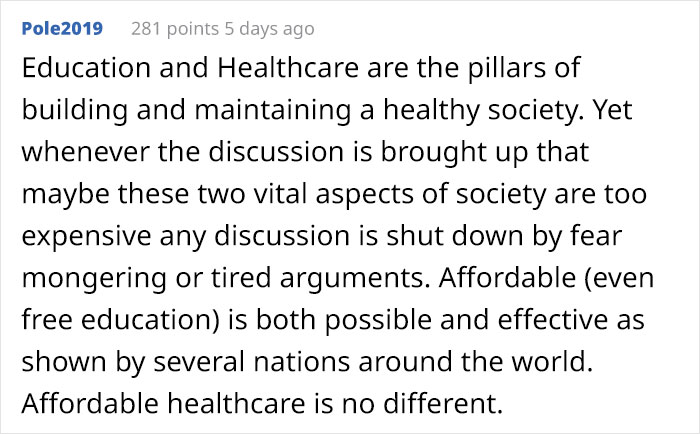 Pole2019 281 points 5 days ago

Education and Healthcare are the pillars of building and maintaining a healthy society. Yet whenever the discussion is brought up that maybe these two vital aspects of society are too expensive any discussion is shut down by fear mongering or tired arguments. Affordable (even free education) is both possible and effective as shown by several nations around the world. Affordable healthcare is no different.